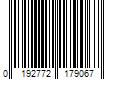 0 192772 179067